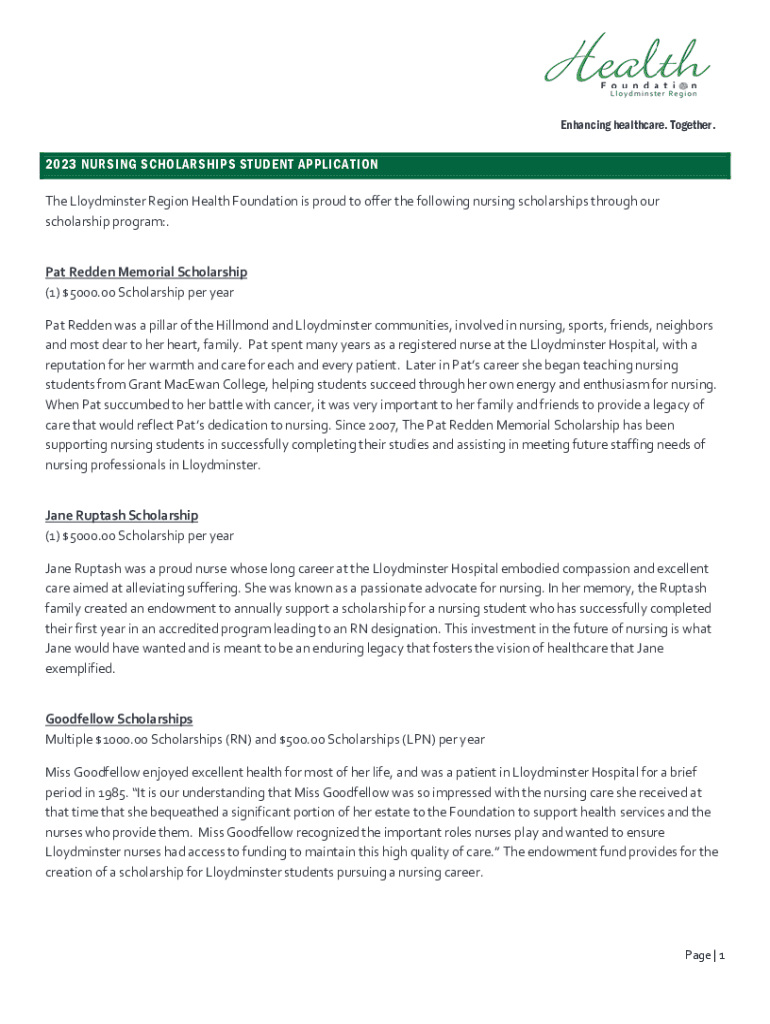 Health
Foundation
Lloydminster Region

Enhancing healthcare. Together.

2023 NURSING SCHOLARSHIPS STUDENT APPLICATION

The Lloydminster Region Health Foundation is proud to offer the following nursing scholarships through our scholarship program:.

Pat Redden Memorial Scholarship
(1) $5000.00 Scholarship per year

Pat Redden was a pillar of the Hillmond and Lloydminster communities, involved in nursing, sports, friends, neighbors and most dear to her heart, family. Pat spent many years as a registered nurse at the Lloydminster Hospital, with a reputation for her warmth and care for each and every patient. Later in Pat's career she began teaching nursing students from Grant MacEwan College, helping students succeed through her own energy and enthusiasm for nursing. When Pat succumbed to her battle with cancer, it was very important to her family and friends to provide a legacy of care that would reflect Pat's dedication to nursing. Since 2007, The Pat Redden Memorial Scholarship has been supporting nursing students in successfully completing their studies and assisting in meeting future staffing needs of nursing professionals in Lloydminster.

Jane Ruptash Scholarship
(1) $5000.00 Scholarship per year

Jane Ruptash was a proud nurse whose long career at the Lloydminster Hospital embodied compassion and excellent care aimed at alleviating suffering. She was known as a passionate advocate for nursing. In her memory, the Ruptash family created an endowment to annually support a scholarship for a nursing student who has successfully completed their first year in an accredited program leading to an RN designation. This investment in the future of nursing is what Jane would have wanted and is meant to be an enduring legacy that fosters the vision of healthcare that Jane exemplified.

Goodfellow Scholarships
Multiple $1000.00 Scholarships (RN) and $500.00 Scholarships (LPN) per year

Miss Goodfellow enjoyed excellent health for most of her life, and was a patient in Lloydminster Hospital for a brief period in 1985. "It is our understanding that Miss Goodfellow was so impressed with the nursing care she received at that time that she bequeathed a significant portion of her estate to the Foundation to support health services and the nurses who provide them. Miss Goodfellow recognized the important roles nurses play and wanted to ensure Lloydminster nurses had access to funding to maintain this high quality of care." The endowment fund provides for the creation of a scholarship for Lloydminster students pursuing a nursing career.

Page | 1